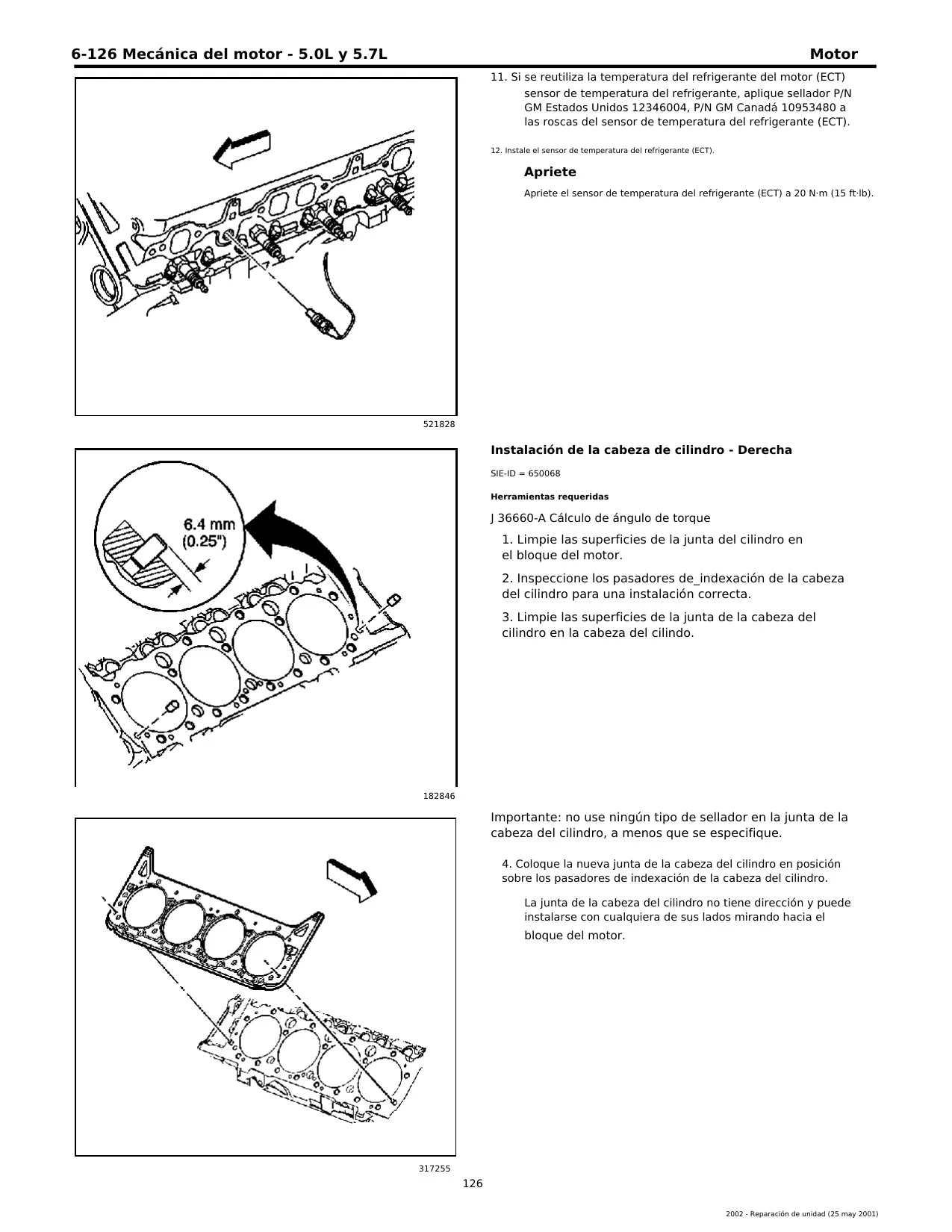 6-126 Mecánica del motor - 5.0L y 5.7L

Motor

521828

11. Si se reutiliza la temperatura del refrigerante del motor (ECT) sensor de temperatura del refrigerante, aplique sellador P/N GM Estados Unidos 12346004, P/N GM Canadá 10953480 a las roscas del sensor de temperatura del refrigerante (ECT).

12. Instale el sensor de temperatura del refrigerante (ECT).

Apriete

Apriete el sensor de temperatura del refrigerante (ECT) a 20 N·m (15 ft·lb).

6.4 mm
(0.25")

182846

Instalación de la cabeza de cilindro - Derecha

SIE-ID = 650068

Herramientas requeridas

J 36660-A Cálculo de ángulo de torque

1. Limpie las superficies de la junta del cilindro en el bloque del motor.

2. Inspeccione los pasadores de_indexación de la cabeza del cilindro para una instalación correcta.

3. Limpie las superficies de la junta de la cabeza del cilindro en la cabeza del cilindo.

317255

Importante: no use ningún tipo de sellador en la junta de la cabeza del cilindro, a menos que se especifique.

4. Coloque la nueva junta de la cabeza del cilindro en posición sobre los pasadores de indexación de la cabeza del cilindro.

La junta de la cabeza del cilindro no tiene dirección y puede instalarse con cualquiera de sus lados mirando hacia el bloque del motor.

126

2002 - Reparación de unidad (25 may 2001)